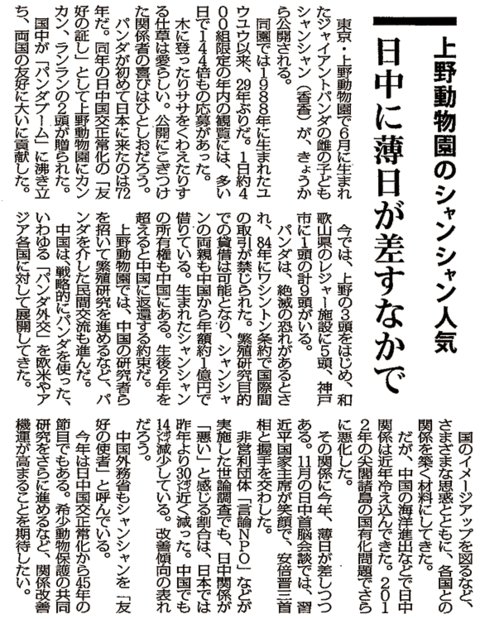 上野動物園のシャンシャン人気

日中に薄日が差すなかで

東京・上野動物園で6月に生まれたジャイアントパンダの雌の子どもシャンシャン（香香）が、きょうから公開される。

同園では1988年に生まれたユウユウ以来、29年ぶりだ。1日約400組限定の年内の観覧には、多い日で144倍もの応募があった。

木に登ったりササをくわえたりする仕草は愛らしい。公開にこぎつけた関係者の喜びはひとしおだろう。

パンダが初めて日本に来たのは72年だ。同年の日中国交正常化の「友好の証し」として上野動物園にカンカン、ランランの2頭が贈られた。

国中が「パンダブーム」に沸き立ち、両国の友好に大いに貢献した。

今では、上野の3頭をはじめ、和歌山県のレジャー施設に5頭、神戸市に1頭の計9頭がいる。

パンダは、絶滅の恐れがあるとされ、84年にワシントン条約で国際間の取引が禁じられた。繁殖研究目的での貸借は可能となり、シャンシャンの両親も中国から年額約1億円で借りている。生まれたシャンシャンの所有権も中国にある。生後2年を超えると中国に返還する約束だ。

上野動物園では、中国の研究者らを招いて繁殖研究を進めるなど、パンダを介した民間交流も進んだ。

中国は、戦略的にパンダを使った、いわゆる「パンダ外交」を欧米やアジア各国に対して展開してきた。

国のイメージアップを図るなど、さまざまな思惑とともに、各国との関係を築く材料にしてきた。

だが、中国の海洋進出などで日中関係は近年冷え込んできた。2012年の尖閣諸島の国有化問題でさらに悪化した。

その関係に今年、薄日が差しつつある。11月の日中首脳会談では、習近平国家主席が笑顔で、安倍晋三首相と握手を交わした。

非営利団体「言論NPO」などが実施した世論調査でも、日中関係が「悪い」と感じる割合は、日本では昨年より30ポイント近く減った。中国でも14ポイント減少している。改善傾向の表れだろう。

中国外務省もシャンシャンを「友好の使者」と呼んでいる。

今年は日中国交正常化から45年の節目でもある。希少動物保護の共同研究をさらに進めるなど、関係改善機運が高まることを期待したい。